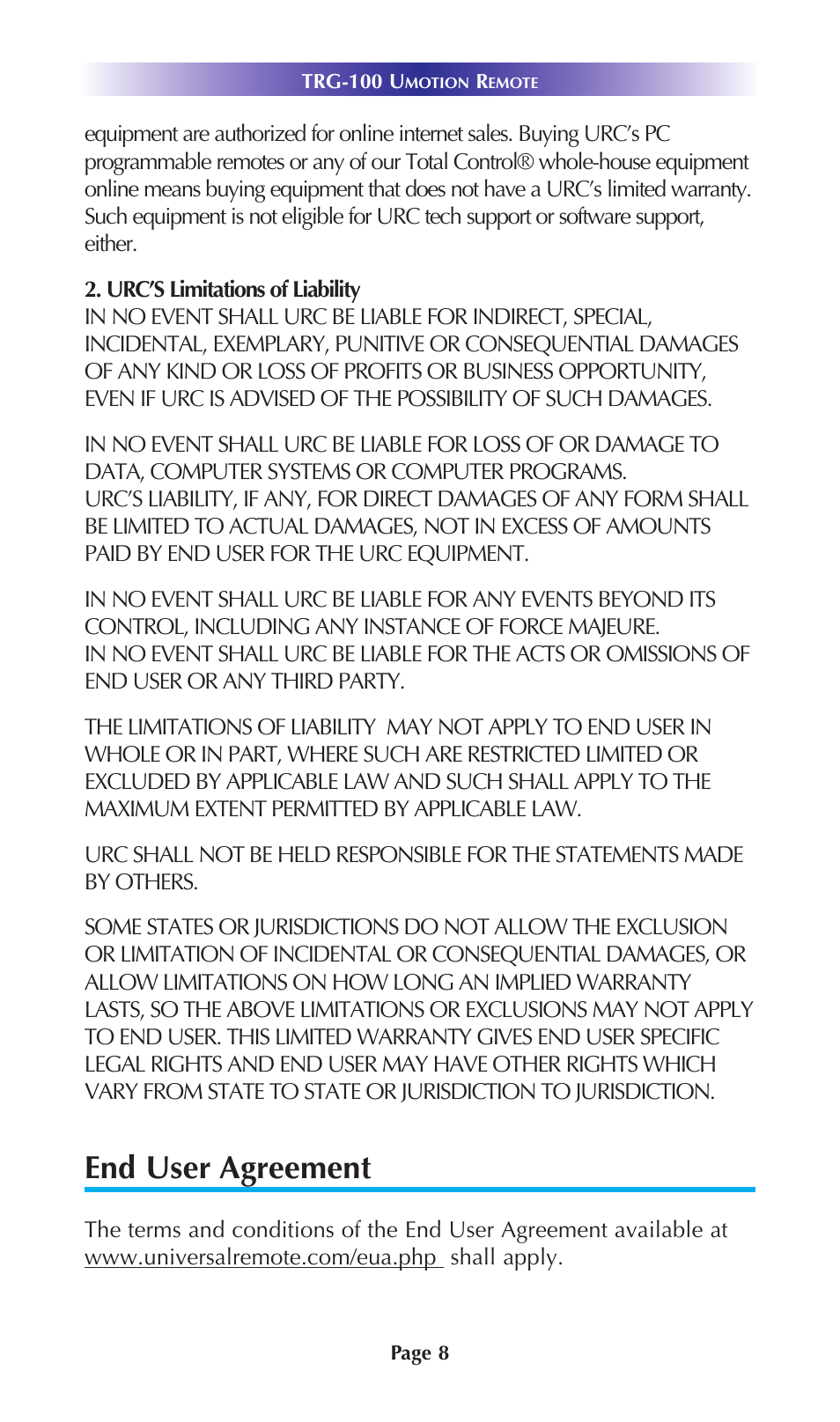 TRG-100 UMOTION REMOTE

equipment are authorized for online internet sales. Buying URC's PC programmable remotes or any of our Total Control® whole-house equipment online means buying equipment that does not have a URC's limited warranty. Such equipment is not eligible for URC tech support or software support, either.

2. URC'S Limitations of Liability
IN NO EVENT SHALL URC BE LIABLE FOR INDIRECT, SPECIAL, INCIDENTAL, EXEMPLARY, PUNITIVE OR CONSEQUENTIAL DAMAGES OF ANY KIND OR LOSS OF PROFITS OR BUSINESS OPPORTUNITY, EVEN IF URC IS ADVISED OF THE POSSIBILITY OF SUCH DAMAGES.

IN NO EVENT SHALL URC BE LIABLE FOR LOSS OF OR DAMAGE TO DATA, COMPUTER SYSTEMS OR COMPUTER PROGRAMS.
URC'S LIABILITY, IF ANY, FOR DIRECT DAMAGES OF ANY FORM SHALL BE LIMITED TO ACTUAL DAMAGES, NOT IN EXCESS OF AMOUNTS PAID BY END USER FOR THE URC EQUIPMENT.

IN NO EVENT SHALL URC BE LIABLE FOR ANY EVENTS BEYOND ITS CONTROL, INCLUDING ANY INSTANCE OF FORCE MAJEURE.
IN NO EVENT SHALL URC BE LIABLE FOR THE ACTS OR OMISSIONS OF END USER OR ANY THIRD PARTY.

THE LIMITATIONS OF LIABILITY MAY NOT APPLY TO END USER IN WHOLE OR IN PART, WHERE SUCH ARE RESTRICTED LIMITED OR EXCLUDED BY APPLICABLE LAW AND SUCH SHALL APPLY TO THE MAXIMUM EXTENT PERMITTED BY APPLICABLE LAW.

URC SHALL NOT BE HELD RESPONSIBLE FOR THE STATEMENTS MADE BY OTHERS.

SOME STATES OR JURISDICTIONS DO NOT ALLOW THE EXCLUSION OR LIMITATION OF INCIDENTAL OR CONSEQUENTIAL DAMAGES, OR ALLOW LIMITATIONS ON HOW LONG AN IMPLIED WARRANTY LASTS, SO THE ABOVE LIMITATIONS OR EXCLUSIONS MAY NOT APPLY TO END USER. THIS LIMITED WARRANTY GIVES END USER SPECIFIC LEGAL RIGHTS AND END USER MAY HAVE OTHER RIGHTS WHICH VARY FROM STATE TO STATE OR JURISDICTION TO JURISDICTION.

End User Agreement

The terms and conditions of the End User Agreement available at www.universalremote.com/eua.php shall apply.

Page 8